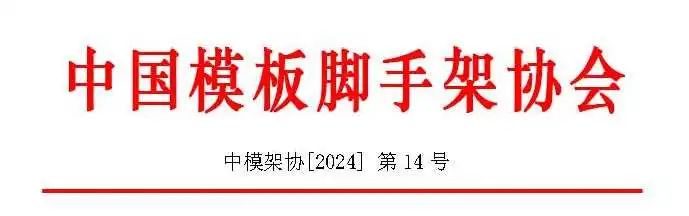 中国模板脚手架协会

中模架协[2024] 第 14 号